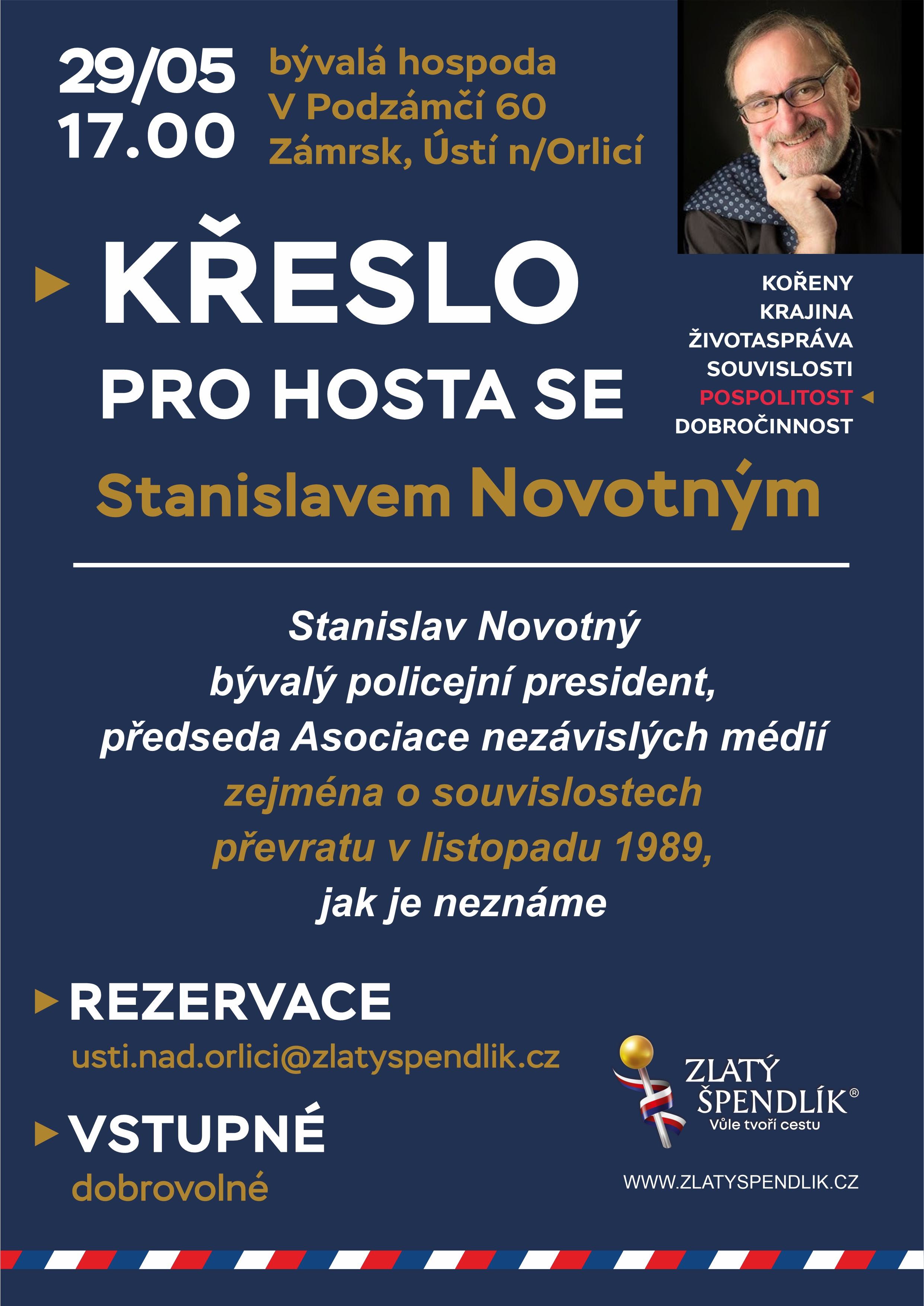 29/05
17.00

bývalá hospoda
V Podzámčí 60
Zámrsk, Ústí n/Orlicí

KŘESLO
PRO HOSTA SE

KOŘENY
KRAJINA
ŽIVOTASPRÁVA
SOUVISLOSTI
POSPOLITOST
DOBROČINNOST

Stanislavem Novotným

Stanislav Novotný
bývalý policejní president,
předseda Asociace nezávislých médií
zejména o souvislostech
převratu v listopadu 1989,
jak je neznáme

REZERVACE
usti.nad.orlici@zlatyspendlik.cz

VSTUPNÉ
dobrovolné

ZLATÝ
ŠPENDLÍK®
Vůle tvoří cestu

WWW.ZLATYSPENDLIK.CZ